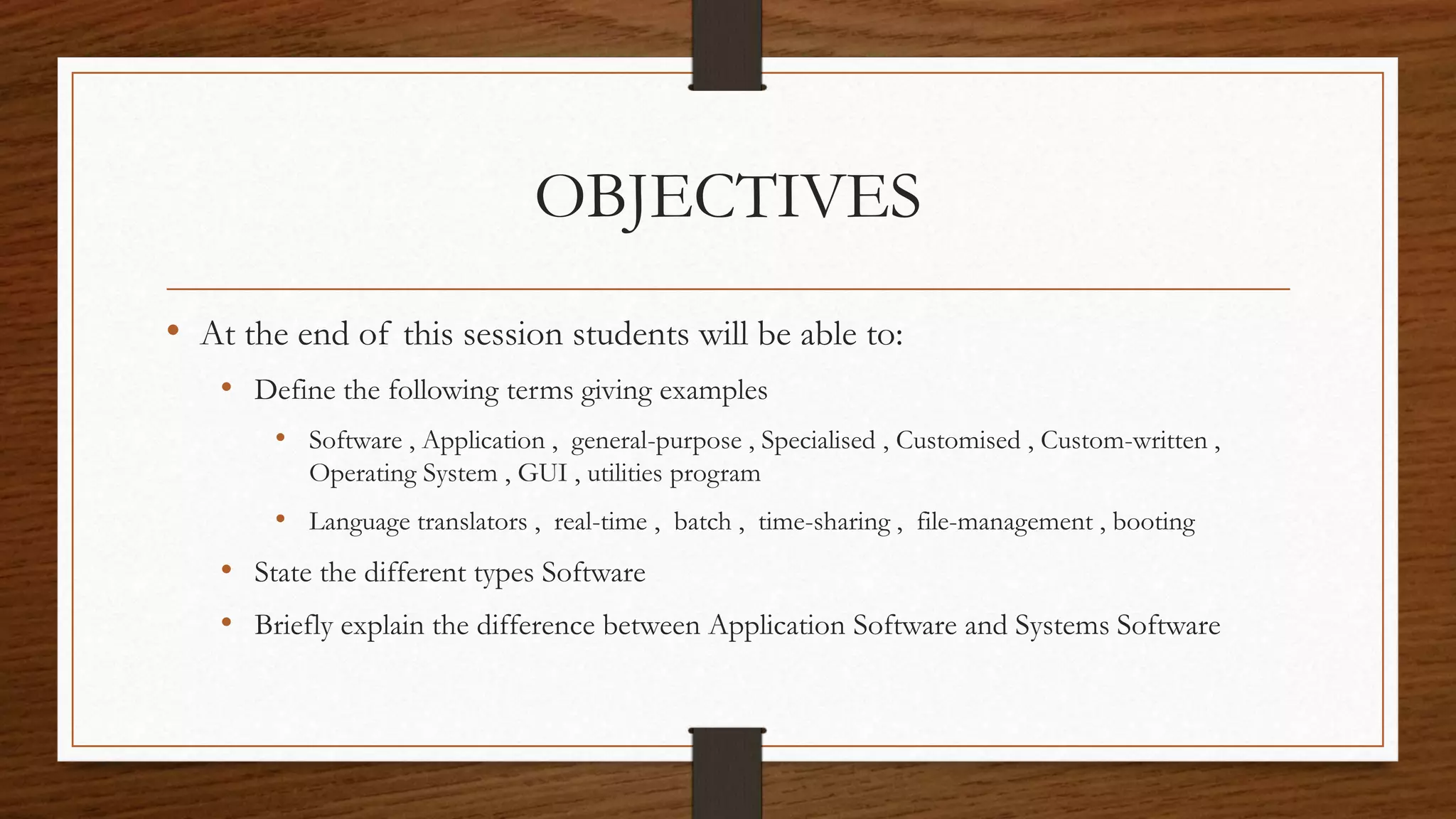 OBJECTIVES

• At the end of this session students will be able to:

• Define the following terms giving examples

• Software , Application , general-purpose , Specialised , Customised , Custom-written , Operating System , GUI , utilities program

• Language translators , real-time , batch , time-sharing , file-management , booting

• State the different types Software

• Briefly explain the difference between Application Software and Systems Software